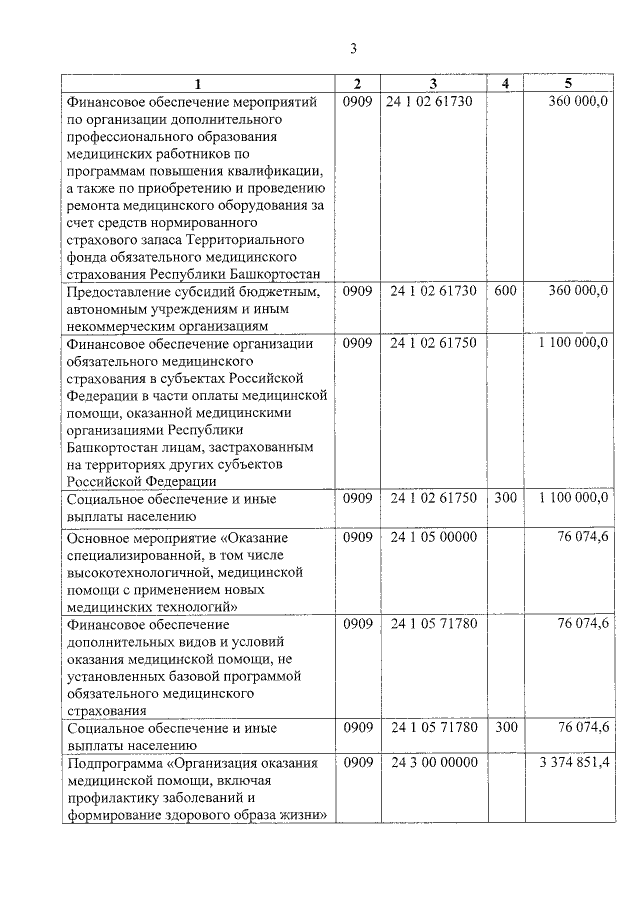 3

| 1 | 2 | 3 | 4 | 5 |
|---|---|---|---|---|
| Финансовое обеспечение мероприятий по организации дополнительного профессионального образования медицинских работников по программам повышения квалификации, а также по приобретению и проведению ремонта медицинского оборудования за счет средств нормированного страхового запаса Территориального фонда обязательного медицинского страхования Республики Башкортостан | 0909 | 24 1 02 61730 | | 360 000,0 |
| Предоставление субсидий бюджетным, автономным учреждениям и иным некоммерческим организациям | 0909 | 24 1 02 61730 | 600 | 360 000,0 |
| Финансовое обеспечение организации обязательного медицинского страхования в субъектах Российской Федерации в части оплаты медицинской помощи, оказанной медицинскими организациями Республики Башкортостан лицам, застрахованным на территориях других субъектов Российской Федерации | 0909 | 24 1 02 61750 | | 1 100 000,0 |
| Социальное обеспечение и иные выплаты населению | 0909 | 24 1 02 61750 | 300 | 1 100 000,0 |
| Основное мероприятие «Оказание специализированной, в том числе высокотехнологичной, медицинской помощи с применением новых медицинских технологий» | 0909 | 24 1 05 00000 | | 76 074,6 |
| Финансовое обеспечение дополнительных видов и условий оказания медицинской помощи, не установленных базовой программой обязательного медицинского страхования | 0909 | 24 1 05 71780 | | 76 074,6 |
| Социальное обеспечение и иные выплаты населению | 0909 | 24 1 05 71780 | 300 | 76 074,6 |
| Подпрограмма «Организация оказания медицинской помощи, включая профилактику заболеваний и формирование здорового образа жизни» | 0909 | 24 3 00 00000 | | 3 374 851,4 |